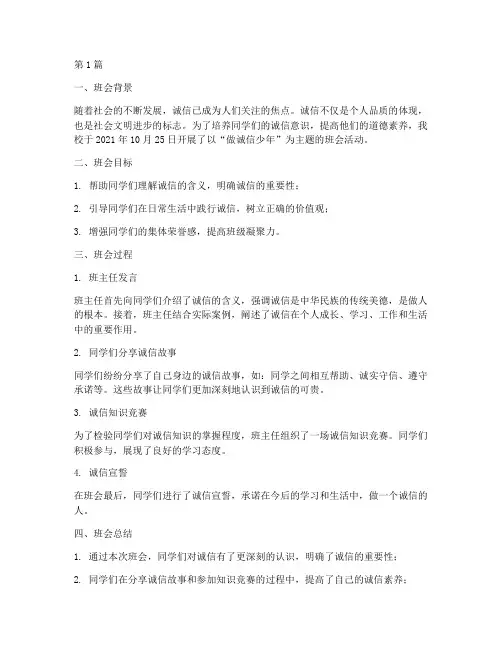 第1篇

一、班会背景

随着社会的不断发展，诚信已成为人们关注的焦点。诚信不仅是个人品质的体现，也是社会文明进步的标志。为了培养同学们的诚信意识，提高他们的道德素养，我校于2021年10月25日开展了以“做诚信少年”为主题的班会活动。

二、班会目标

1. 帮助同学们理解诚信的含义，明确诚信的重要性；

2. 引导同学们在日常生活中践行诚信，树立正确的价值观；

3. 增强同学们的集体荣誉感，提高班级凝聚力。

三、班会过程

1. 班主任发言

班主任首先向同学们介绍了诚信的含义，强调诚信是中华民族的传统美德，是做人的根本。接着，班主任结合实际案例，阐述了诚信在个人成长、学习、工作和生活中的重要作用。

2. 同学们分享诚信故事

同学们纷纷分享了自己身边的诚信故事，如：同学之间相互帮助、诚实守信、遵守承诺等。这些故事让同学们更加深刻地认识到诚信的可贵。

3. 诚信知识竞赛

为了检验同学们对诚信知识的掌握程度，班主任组织了一场诚信知识竞赛。同学们积极参与，展现了良好的学习态度。

4. 诚信宣誓

在班会最后，同学们进行了诚信宣誓，承诺在今后的学习和生活中，做一个诚信的人。

四、班会总结

1. 通过本次班会，同学们对诚信有了更深刻的认识，明确了诚信的重要性；

2. 同学们在分享诚信故事和参加知识竞赛的过程中，提高了自己的诚信素养；